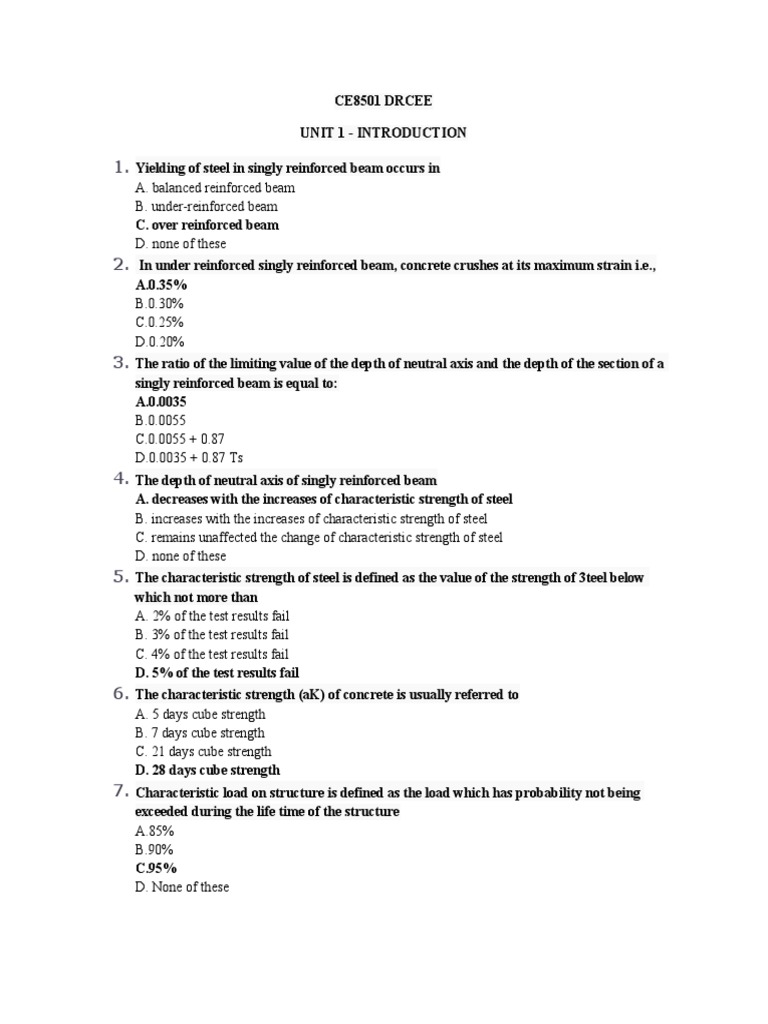 CE8501 DRCEE

UNIT 1 - INTRODUCTION

1. Yielding of steel in singly reinforced beam occurs in
A. balanced reinforced beam
B. under-reinforced beam
C. over reinforced beam
D. none of these

2. In under reinforced singly reinforced beam, concrete crushes at its maximum strain i.e.,
A.0.35%
B.0.30%
C.0.25%
D.0.20%

3. The ratio of the limiting value of the depth of neutral axis and the depth of the section of a singly reinforced beam is equal to:
A.0.0035
B.0.0055
C.0.0055 + 0.87
D.0.0035 + 0.87 Ts

4. The depth of neutral axis of singly reinforced beam
A. decreases with the increases of characteristic strength of steel
B. increases with the increases of characteristic strength of steel
C. remains unaffected the change of characteristic strength of steel
D. none of these

5. The characteristic strength of steel is defined as the value of the strength of 3teel below which not more than
A. 2% of the test results fail
B. 3% of the test results fail
C. 4% of the test results fail
D. 5% of the test results fail

6. The characteristic strength (aK) of concrete is usually referred to
A. 5 days cube strength
B. 7 days cube strength
C. 21 days cube strength
D. 28 days cube strength

7. Characteristic load on structure is defined as the load which has probability not being exceeded during the life time of the structure
A.85%
B.90%
C.95%
D. None of these